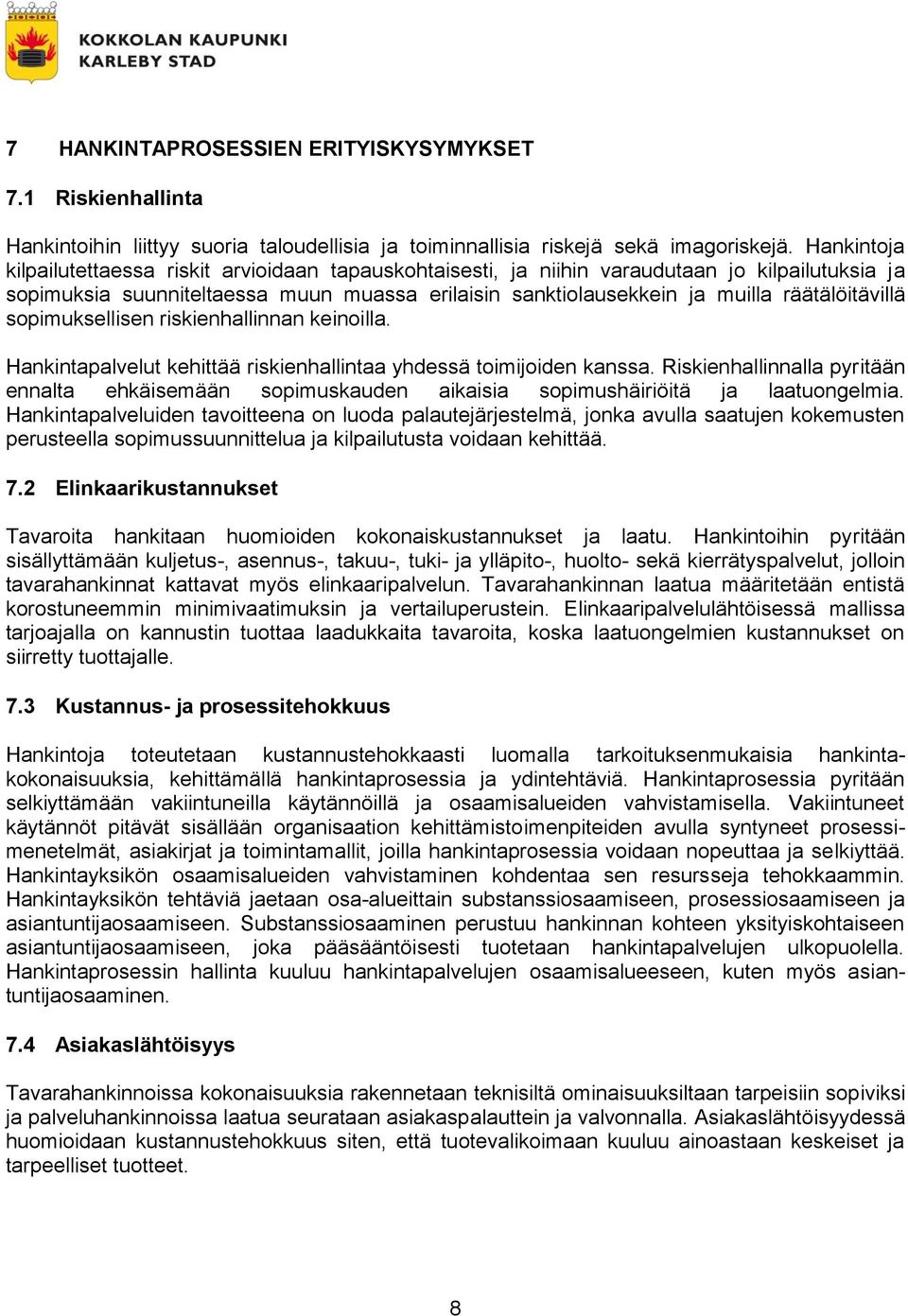 KOKKOLAN KAUPUNKI
KARLEBY STAD

7 HANKINTAPROSESSIEN ERITYISKYSYMYKSET

7.1 Riskienhallinta

Hankintoihin liittyy suoria taloudellisia ja toiminnallisia riskejä sekä imagoriskejä. Hankintoja kilpailutettaessa riskit arvioidaan tapauskohtaisesti, ja niihin varaudutaan jo kilpailutuksia ja sopimuksia suunniteltaessa muun muassa erilaisin sanktiolausekkein ja muilla räätälöitävillä sopimuksellisen riskienhallinnan keinoilla.

Hankintapalvelut kehittää riskienhallintaa yhdessä toimijoiden kanssa. Riskienhallinnalla pyritään ennalta ehkäisemään sopimuskauden aikaisia sopimushäiriöitä ja laatuongelmia. Hankintapalveluiden tavoitteena on luoda palautejärjestelmä, jonka avulla saatujen kokemusten perusteella sopimussuunnittelua ja kilpailutusta voidaan kehittää.

7.2 Elinkaarikustannukset

Tavaroita hankitaan huomioiden kokonaiskustannukset ja laatu. Hankintoihin pyritään sisällyttämään kuljetus-, asennus-, takuu-, tuki- ja ylläpito-, huolto- sekä kierrätyspalvelut, jolloin tavarahankinnat kattavat myös elinkaaripalvelun. Tavarahankinnan laatua määritetään entistä korostuneemmin minimivaatimuksin ja vertailuperustein. Elinkaaripalvelulähtöisessä mallissa tarjoajalla on kannustin tuottaa laadukkaita tavaroita, koska laatuongelmien kustannukset on siirretty tuottajalle.

7.3 Kustannus- ja prosessitehokkuus

Hankintoja toteutetaan kustannustehokkaasti luomalla tarkoituksenmukaisia hankintakokonaisuuksia, kehittämällä hankintaprosessia ja ydintehtäviä. Hankintaprosessia pyritään selkiyttämään vakiintuneilla käytännöillä ja osaamisalueiden vahvistamisella. Vakiintuneet käytännöt pitävät sisällään organisaation kehittämistoimenpiteiden avulla syntyneet prosessimenetelmät, asiakirjat ja toimintamallit, joilla hankintaprosessia voidaan nopeuttaa ja selkiyttää. Hankintayksikön osaamisalueiden vahvistaminen kohdentaa sen resursseja tehokkaammin. Hankintayksikön tehtäviä jaetaan osa-alueittain substanssiosaamiseen, prosessiosaamiseen ja asiantuntijaosaamiseen. Substanssiosaaminen perustuu hankinnan kohteen yksityiskohtaiseen asiantuntijaosaamiseen, joka pääsääntöisesti tuotetaan hankintapalvelujen ulkopuolella. Hankintaprosessin hallinta kuuluu hankintapalvelujen osaamisalueeseen, kuten myös asiantuntijaosaaminen.

7.4 Asiakaslähtöisyys

Tavarahankinnoissa kokonaisuuksia rakennetaan teknisiltä ominaisuuksiltaan tarpeisiin sopiviksi ja palveluhankinnoissa laatua seurataan asiakaspalauttein ja valvonnalla. Asiakaslähtöisyydessä huomioidaan kustannustehokkuus siten, että tuotevalikoimaan kuuluu ainoastaan keskeiset ja tarpeelliset tuotteet.

8